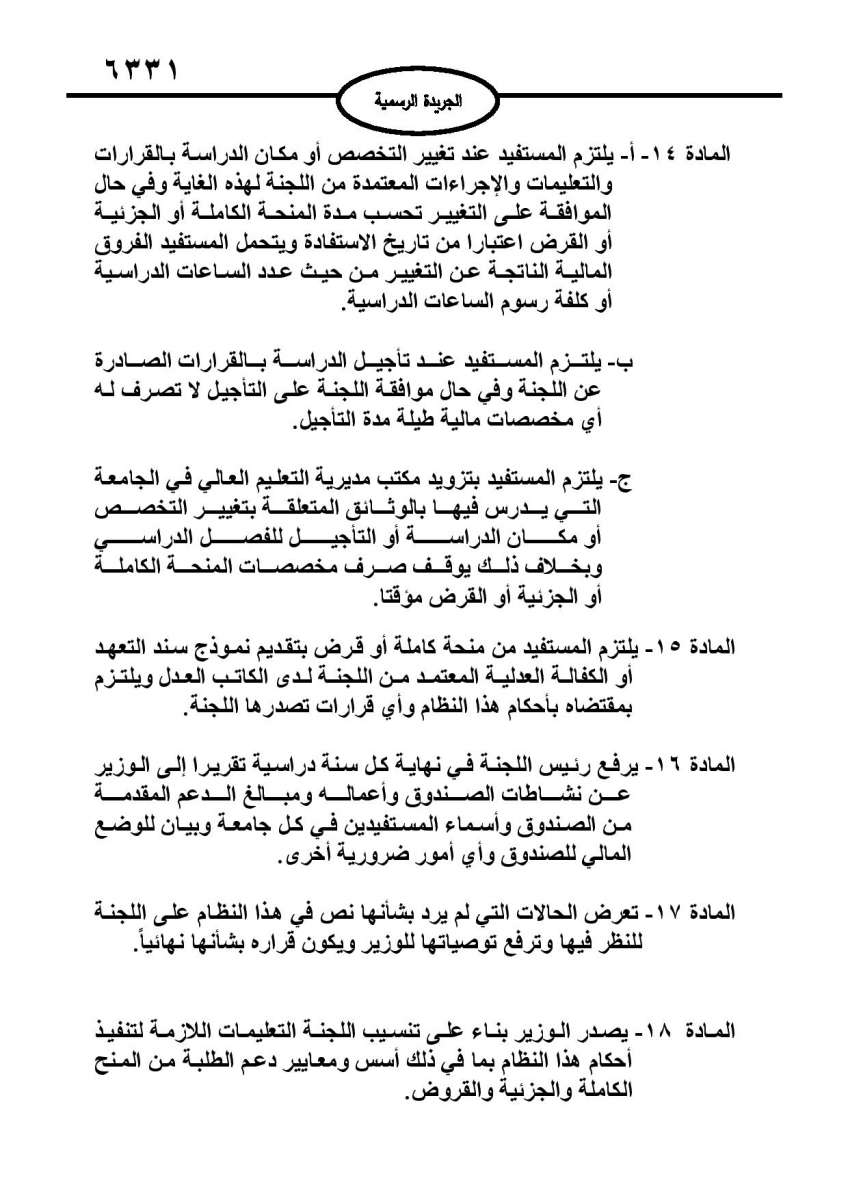 ٦٣٣١

الجريدة الرسمية

المادة ١٤- أ- يلتزم المستفيد عند تغيير التخصص أو مكان الدراسة بالقرارات والتعليمات والإجراءات المعتمدة من اللجنة لهذه الغاية وفي حال الموافقة على التغيير تحسب مدة المنحة الكاملة أو الجزئية أو القرض اعتبارا من تاريخ الاستفادة ويتحمل المستفيد الفروق المالية الناتجة عن التغيير من حيث عدد الساعات الدراسية أو كلفة رسوم الساعات الدراسية.

ب- يلتزم المستفيد عند تأجيل الدراسة بالقرارات الصادرة عن اللجنة وفي حال موافقة اللجنة على التأجيل لا تصرف له أي مخصصات مالية طيلة مدة التأجيل.

ج- يلتزم المستفيد بتزويد مكتب مديرية التعليم العالي في الجامعة التي يدرس فيها بالوثائق المتعلقة بتغيير التخصص أو مكان الدراسة أو التأجيل للفصل الدراسي وبخلاف ذلك يوقف صرف مخصصات المنحة الكاملة أو الجزئية أو القرض مؤقتا.

المادة ١٥- يلتزم المستفيد من منحة كاملة أو قرض بتقديم نموذج سند التعهد أو الكفالة العدلية المعتمد من اللجنة لدى الكاتب العدل ويلتزم بمقتضاه بأحكام هذا النظام وأي قرارات تصدرها اللجنة.

المادة ١٦- يرفع رئيس اللجنة في نهاية كل سنة دراسية تقريرا إلى الوزير عن نشاطات الصندوق وأعماله ومبالغ الدعم المقدمة من الصندوق وأسماء المستفيدين في كل جامعة وبيان للوضع المالي للصندوق وأي أمور ضرورية أخرى.

المادة ١٧- تعرض الحالات التي لم يرد بشأنها نص في هذا النظام على اللجنة للنظر فيها وترفع توصياتها للوزير ويكون قراره بشأنها نهائياً.

المادة ١٨- يصدر الوزير بناء على تنسيب اللجنة التعليمات اللازمة لتنفيذ أحكام هذا النظام بما في ذلك أسس ومعايير دعم الطلبة من المنح الكاملة والجزئية والقروض.